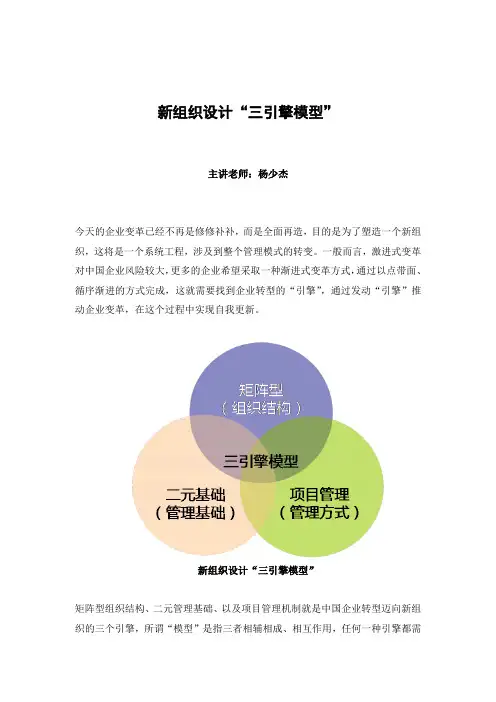 新组织设计“三引擎模型”

主讲老师：杨少杰

今天的企业变革已经不再是修修补补，而是全面再造，目的是为了塑造一个新组织，这将是一个系统工程，涉及到整个管理模式的转变。一般而言，激进式变革对中国企业风险较大，更多的企业希望采取一种渐进式变革方式，通过以点带面、循序渐进的方式完成，这就需要找到企业转型的“引擎”，通过发动“引擎”推动企业变革，在这个过程中实现自我更新。

矩阵型
（组织结构）

三引擎模型

二元基础
（管理基础）

项目管理
（管理方式）

新组织设计“三引擎模型”

矩阵型组织结构、二元管理基础、以及项目管理机制就是中国企业转型迈向新组织的三个引擎，所谓“模型”是指三者相辅相成、相互作用，任何一种引擎都需